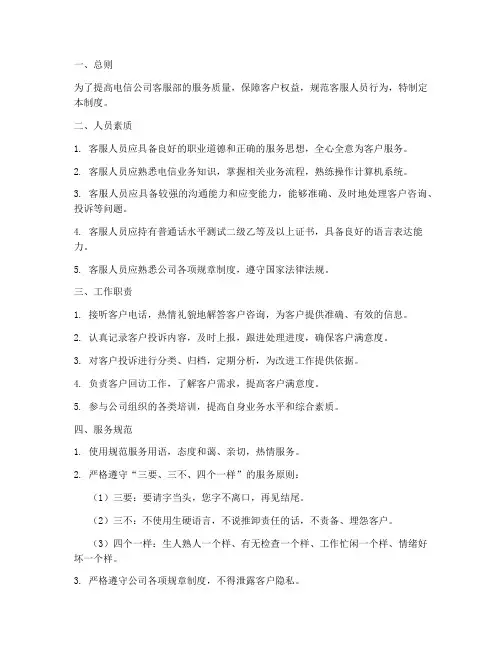 一、总则

为了提高电信公司客服部的服务质量，保障客户权益，规范客服人员行为，特制定本制度。

二、人员素质

1. 客服人员应具备良好的职业道德和正确的服务思想，全心全意为客户服务。

2. 客服人员应熟悉电信业务知识，掌握相关业务流程，熟练操作计算机系统。

3. 客服人员应具备较强的沟通能力和应变能力，能够准确、及时地处理客户咨询、投诉等问题。

4. 客服人员应持有普通话水平测试二级乙等及以上证书，具备良好的语言表达能力。

5. 客服人员应熟悉公司各项规章制度，遵守国家法律法规。

三、工作职责

1. 接听客户电话，热情礼貌地解答客户咨询，为客户提供准确、有效的信息。

2. 认真记录客户投诉内容，及时上报，跟进处理进度，确保客户满意度。

3. 对客户投诉进行分类、归档，定期分析，为改进工作提供依据。

4. 负责客户回访工作，了解客户需求，提高客户满意度。

5. 参与公司组织的各类培训，提高自身业务水平和综合素质。

四、服务规范

1. 使用规范服务用语，态度和蔼、亲切，热情服务。

2. 严格遵守“三要、三不、四个一样”的服务原则：

（1）三要：要请字当头，您字不离口，再见结尾。

（2）三不：不使用生硬语言，不说推卸责任的话，不责备、埋怨客户。

（3）四个一样：生人熟人一个样、有无检查一个样、工作忙闲一个样、情绪好坏一个样。

3. 严格遵守公司各项规章制度，不得泄露客户隐私。